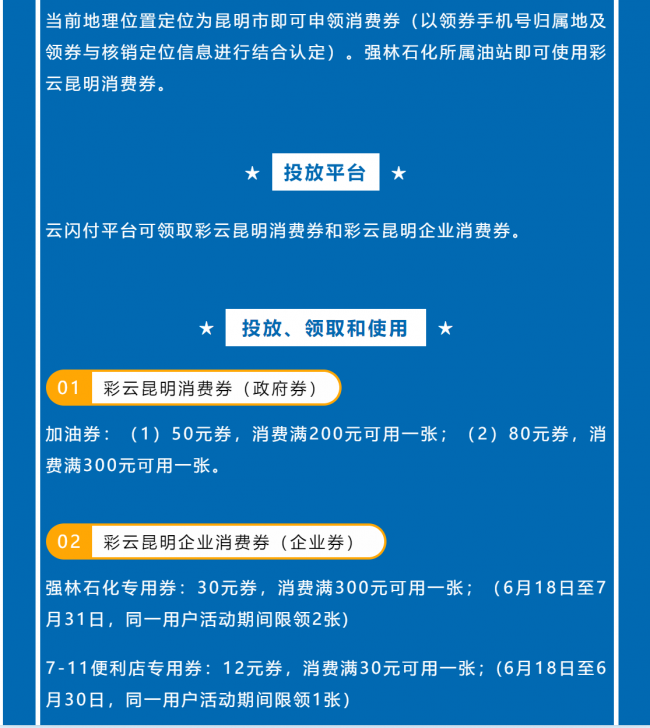 当前地理位置定位为昆明市即可申领消费券（以领券手机号归属地及领券与核销定位信息进行结合认定）。强林石化所属油站即可使用彩云昆明消费券。

★ 投放平台 ★

云闪付平台可领取彩云昆明消费券和彩云昆明企业消费券。

★ 投放、领取和使用 ★

01 彩云昆明消费券（政府券）

加油券：（1）50元券，消费满200元可用一张；（2）80元券，消费满300元可用一张。

02 彩云昆明企业消费券（企业券）

强林石化专用券：30元券，消费满300元可用一张；（6月18日至7月31日，同一用户活动期间限领2张）

7-11便利店专用券：12元券，消费满30元可用一张；(6月18日至6月30日，同一用户活动期间限领1张）